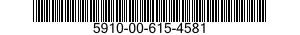 5910-00-615-4581